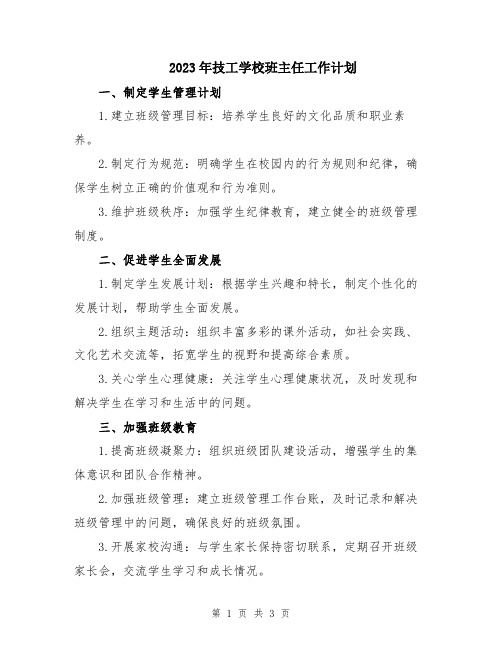 2023年技工学校班主任工作计划

一、制定学生管理计划

1.建立班级管理目标：培养学生良好的文化品质和职业素养。

2.制定行为规范：明确学生在校园内的行为规则和纪律，确保学生树立正确的价值观和行为准则。

3.维护班级秩序：加强学生纪律教育，建立健全的班级管理制度。

二、促进学生全面发展

1.制定学生发展计划：根据学生兴趣和特长，制定个性化的发展计划，帮助学生全面发展。

2.组织主题活动：组织丰富多彩的课外活动，如社会实践、文化艺术交流等，拓宽学生的视野和提高综合素质。

3.关心学生心理健康：关注学生心理健康状况，及时发现和解决学生在学习和生活中的问题。

三、加强班级教育

1.提高班级凝聚力：组织班级团队建设活动，增强学生的集体意识和团队合作精神。

2.加强班级管理：建立班级管理工作台账，及时记录和解决班级管理中的问题，确保良好的班级氛围。

3.开展家校沟通：与学生家长保持密切联系，定期召开班级家长会，交流学生学习和成长情况。

第 1 页 共 3 页